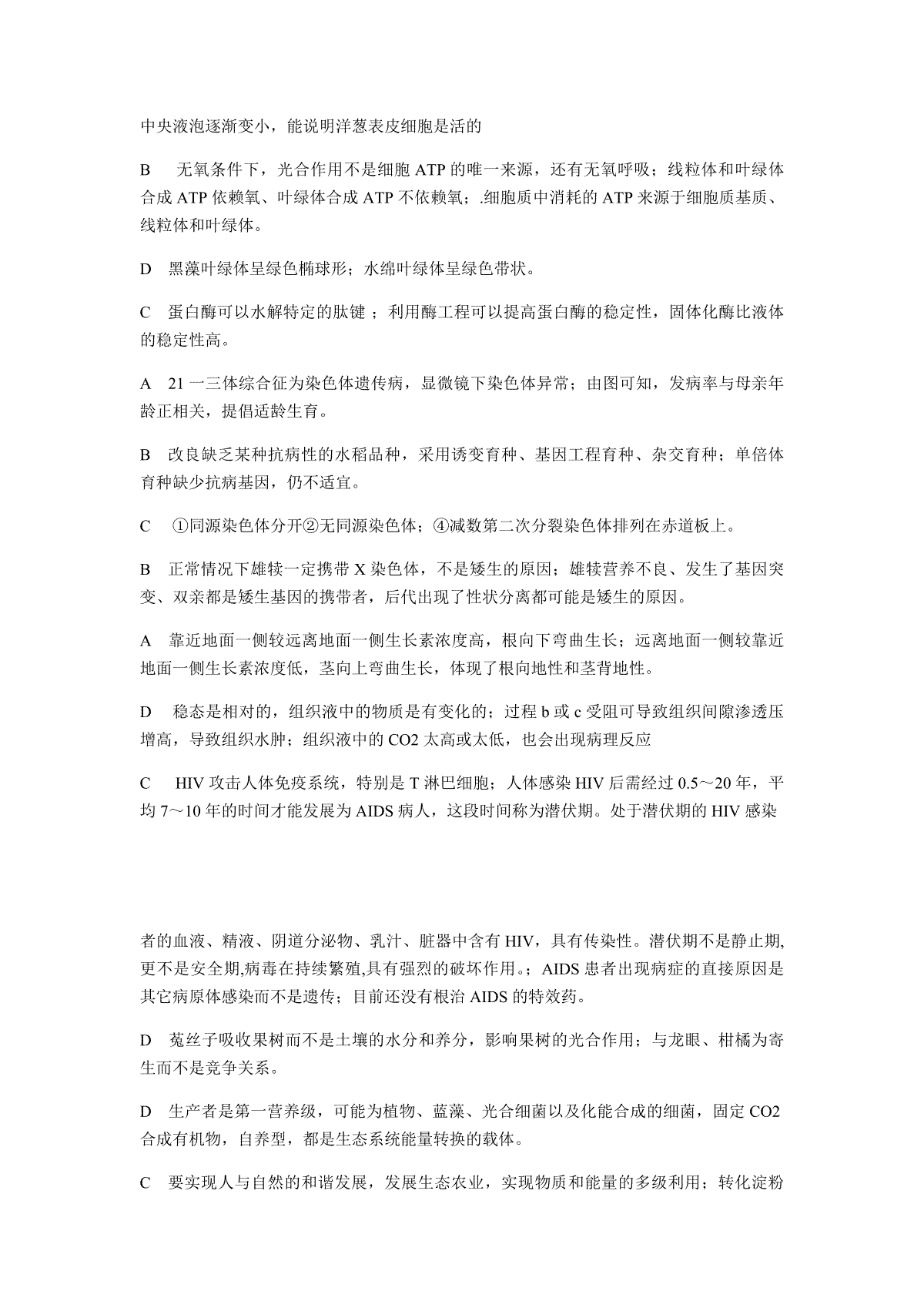 中央液泡逐渐变小，能说明洋葱表皮细胞是活的

B　无氧条件下，光合作用不是细胞 ATP 的唯一来源，还有无氧呼吸；线粒体和叶绿体合成 ATP 依赖氧、叶绿体合成 ATP 不依赖氧；.细胞质中消耗的 ATP 来源于细胞质基质、线粒体和叶绿体。

D　黑藻叶绿体呈绿色椭球形；水绵叶绿体呈绿色带状。

C　蛋白酶可以水解特定的肽键 ；利用酶工程可以提高蛋白酶的稳定性，固体化酶比液体的稳定性高。

A　21 一三体综合征为染色体遗传病，显微镜下染色体异常；由图可知，发病率与母亲年龄正相关，提倡适龄生育。

B　改良缺乏某种抗病性的水稻品种，采用诱变育种、基因工程育种、杂交育种；单倍体育种缺少抗病基因，仍不适宜。

C　①同源染色体分开②无同源染色体；④减数第二次分裂染色体排列在赤道板上。

B　正常情况下雄犊一定携带 X 染色体，不是矮生的原因；雄犊营养不良、发生了基因突变、双亲都是矮生基因的携带者，后代出现了性状分离都可能是矮生的原因。

A　靠近地面一侧较远离地面一侧生长素浓度高，根向下弯曲生长；远离地面一侧较靠近地面一侧生长素浓度低，茎向上弯曲生长，体现了根向地性和茎背地性。

D　稳态是相对的，组织液中的物质是有变化的；过程 b 或 c 受阻可导致组织间隙渗透压增高，导致组织水肿；组织液中的 CO2 太高或太低，也会出现病理反应

C　HIV 攻击人体免疫系统，特别是 T 淋巴细胞；人体感染 HIV 后需经过 0.5～20 年，平均 7～10 年的时间才能发展为 AIDS 病人，这段时间称为潜伏期。处于潜伏期的 HIV 感染

者的血液、精液、阴道分泌物、乳汁、脏器中含有 HIV，具有传染性。潜伏期不是静止期,更不是安全期,病毒在持续繁殖,具有强烈的破坏作用。；AIDS 患者出现病症的直接原因是其它病原体感染而不是遗传；目前还没有根治 AIDS 的特效药。

D　菟丝子吸收果树而不是土壤的水分和养分，影响果树的光合作用；与龙眼、柑橘为寄生而不是竞争关系。

D　生产者是第一营养级，可能为植物、蓝藻、光合细菌以及化能合成的细菌，固定 CO2 合成有机物，自养型，都是生态系统能量转换的载体。

C　要实现人与自然的和谐发展，发展生态农业，实现物质和能量的多级利用；转化淀粉